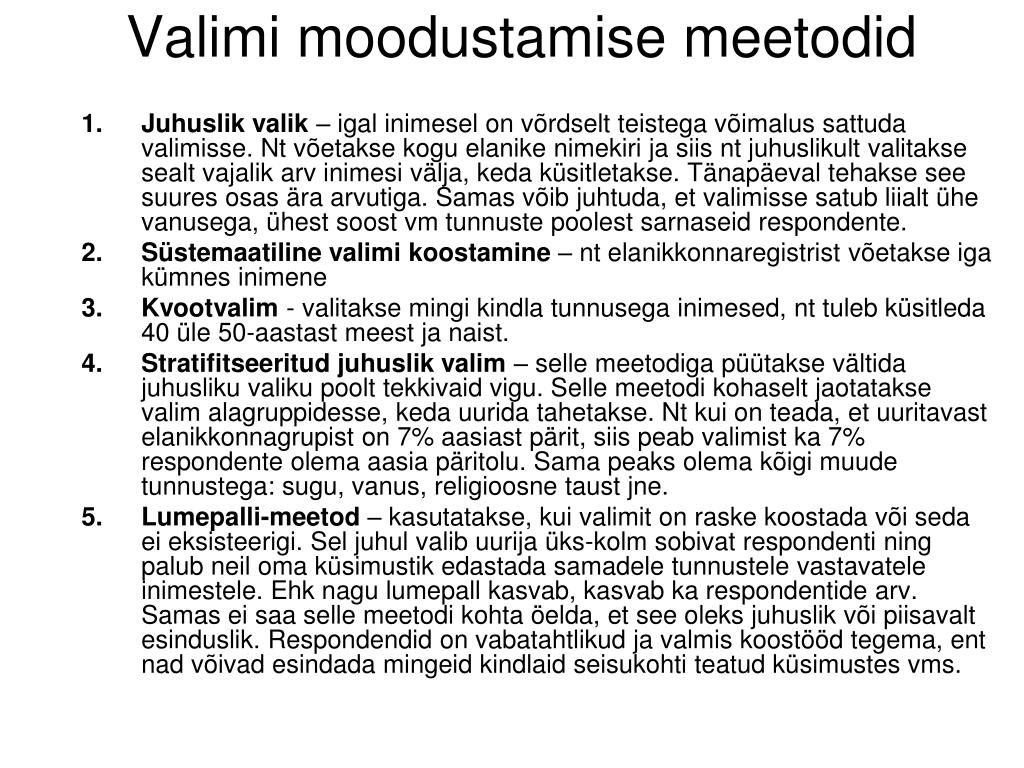 Valimi moodustamise meetodid

1. Juhuslik valik – igal inimesel on võrdselt teistega võimalus sattuda valimisse. Nt võetakse kogu elanike nimekiri ja siis nt juhuslikult valitakse sealt vajalik arv inimesi välja, keda küsitletakse. Tänapäeval tehakse see suures osas ära arvutiga. Samas võib juhtuda, et valimisse satub liialt ühe vanusega, ühest soost vm tunnuste poolest sarnaseid respondente.

2. Süstemaatiline valimi koostamine – nt elanikkonnaregistrist võetakse iga kümnes inimene

3. Kvootvalim - valitakse mingi kindla tunnusega inimesed, nt tuleb küsitleda 40 üle 50-aastast meest ja naist.

4. Stratifitseeritud juhuslik valim – selle meetodiga püütakse vältida juhusliku valiku poolt tekkivaid vigu. Selle meetodi kohaselt jaotatakse valim alagruppidesse, keda uurida tahetakse. Nt kui on teada, et uuritavast elanikkonnagrupist on 7% aasiast pärit, siis peab valimist ka 7% respondente olema aasia päritolu. Sama peaks olema kõigi muude tunnustega: sugu, vanus, religioosne taust jne.

5. Lumepalli-meetod – kasutatakse, kui valimit on raske koostada või seda ei eksisteerigi. Sel juhul valib uurija üks-kolm sobivat respondenti ning palub neil oma küsimustik edastada samadele tunnustele vastavatele inimestele. Ehk nagu lumepall kasvab, kasvab ka respondentide arv. Samas ei saa selle meetodi kohta öelda, et see oleks juhuslik või piisavalt esinduslik. Respondendid on vabatahtlikud ja valmis koostööd tegema, ent nad võivad esindada mingeid kindlaid seisukohti teatud küsimustes vms.